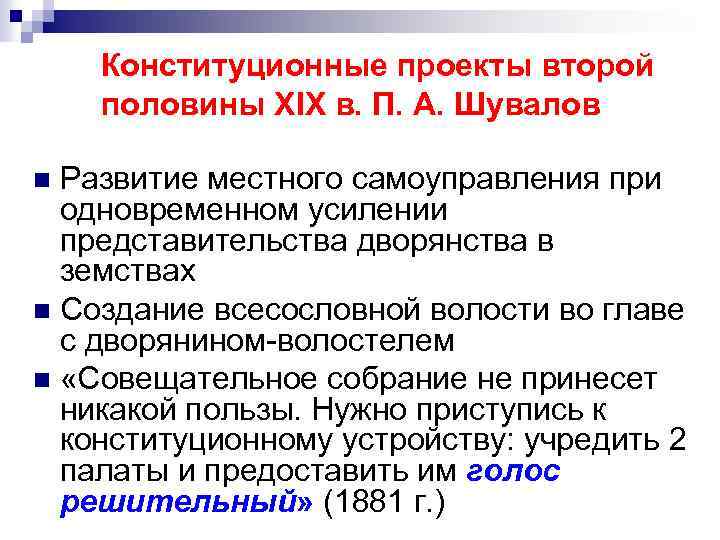 Конституционные проекты второй половины XIX в. П. А. Шувалов

Развитие местного самоуправления при одновременном усилении представительства дворянства в земствах

Создание всесословной волости во главе с дворянином-волостелем

«Совещательное собрание не принесет никакой пользы. Нужно приступись к конституционному устройству: учредить 2 палаты и предоставить им голос решительный» (1881 г.)